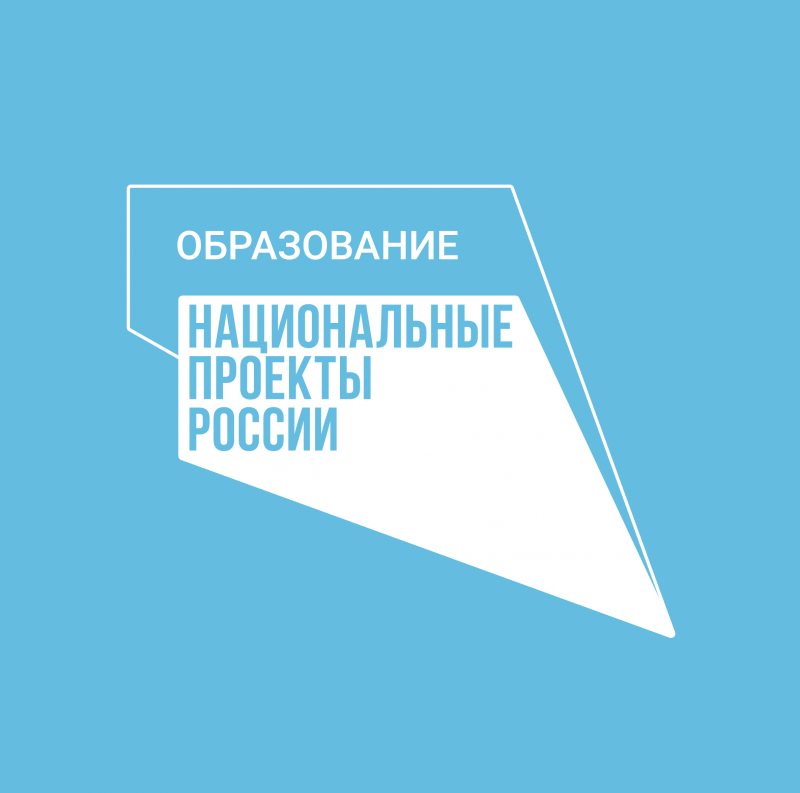 ОБРАЗОВАНИЕ

НАЦИОНАЛЬНЫЕ ПРОЕКТЫ РОССИИ